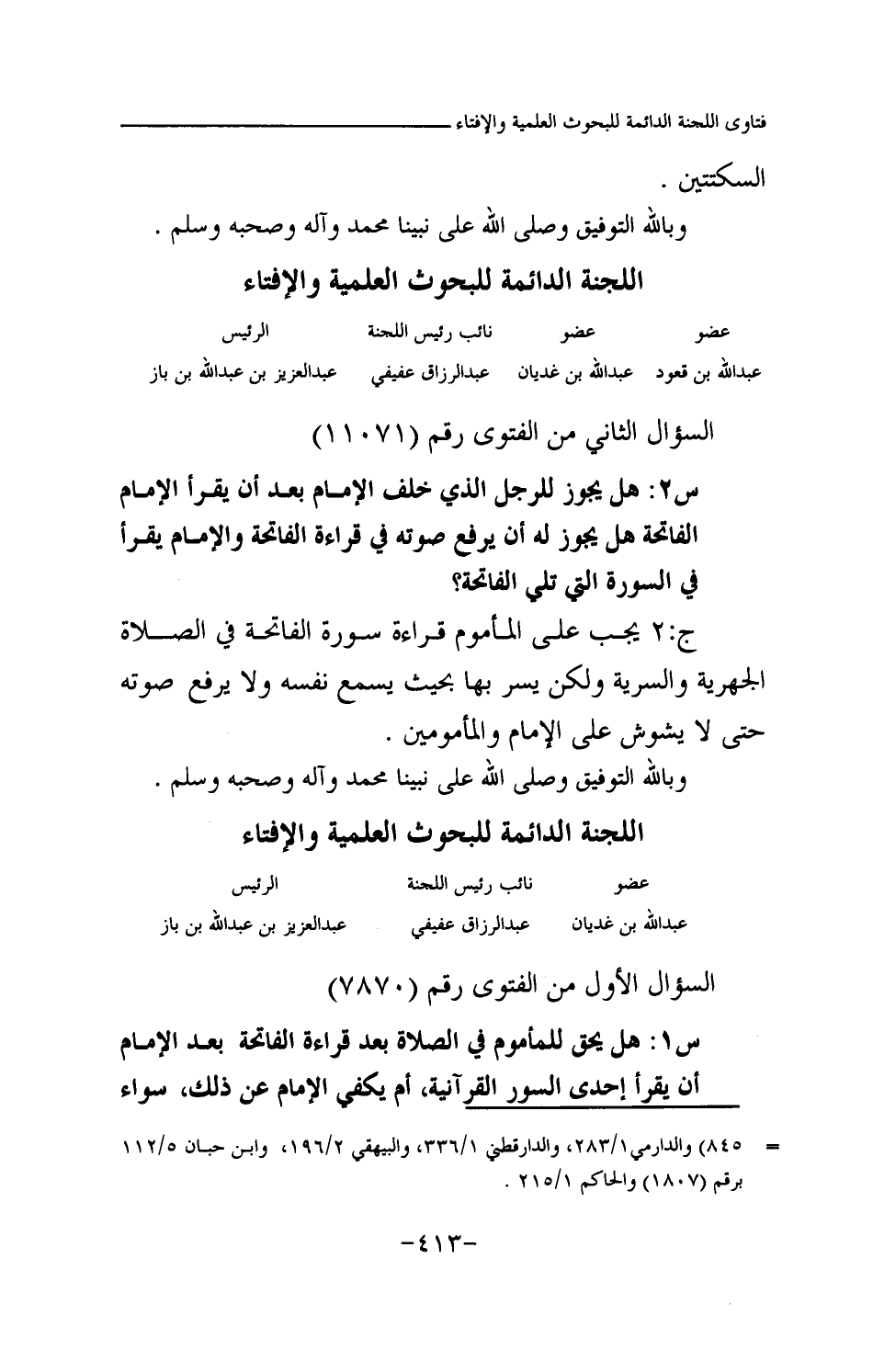 فتاوى اللجنة الدائمة للبحوث العلمية والإفتاء

السكتتين .

وبالله التوفيق وصلى الله على نبينا محمد وآله وصحبه وسلم .

اللجنة الدائمة للبحوث العلمية والإفتاء

| عضو | عضو | نائب رئيس اللجنة | الرئيس |
|---|---|---|---|
| عبدالله بن قعود | عبدالله بن غديان | عبدالرزاق عفيفي | عبدالعزيز بن عبدالله بن باز |

السؤال الثاني من الفتوى رقم (١١٠٧١)

س٢: هل يجوز للرجل الذي خلف الإمام بعد أن يقرأ الإمام الفاتحة هل يجوز له أن يرفع صوته في قراءة الفاتحة والإمام يقرأ في السورة التي تلي الفاتحة؟

ج:٢ يجب على المأموم قراءة سورة الفاتحة في الصلاة الجهرية والسرية ولكن يسر بها بحيث يسمع نفسه ولا يرفع صوته حتى لا يشوش على الإمام والمأمومين .

وبالله التوفيق وصلى الله على نبينا محمد وآله وصحبه وسلم .

اللجنة الدائمة للبحوث العلمية والإفتاء

| عضو | نائب رئيس اللجنة | الرئيس |
|---|---|---|
| عبدالله بن غديان | عبدالرزاق عفيفي | عبدالعزيز بن عبدالله بن باز |

السؤال الأول من الفتوى رقم (٧٨٧٠)

س١: هل يحق للمأموم في الصلاة بعد قراءة الفاتحة بعد الإمام أن يقرأ إحدى السور القرآنية، أم يكفي الإمام عن ذلك، سواء

= ٨٤٥) والدارمي ٢٨٣/١، والدارقطني ٣٣٦/١، والبيهقي ١٩٦/٢، وابن حبان ١١٢/٥ برقم (١٨٠٧) والحاكم ٢١٥/١ .

-٤١٣-